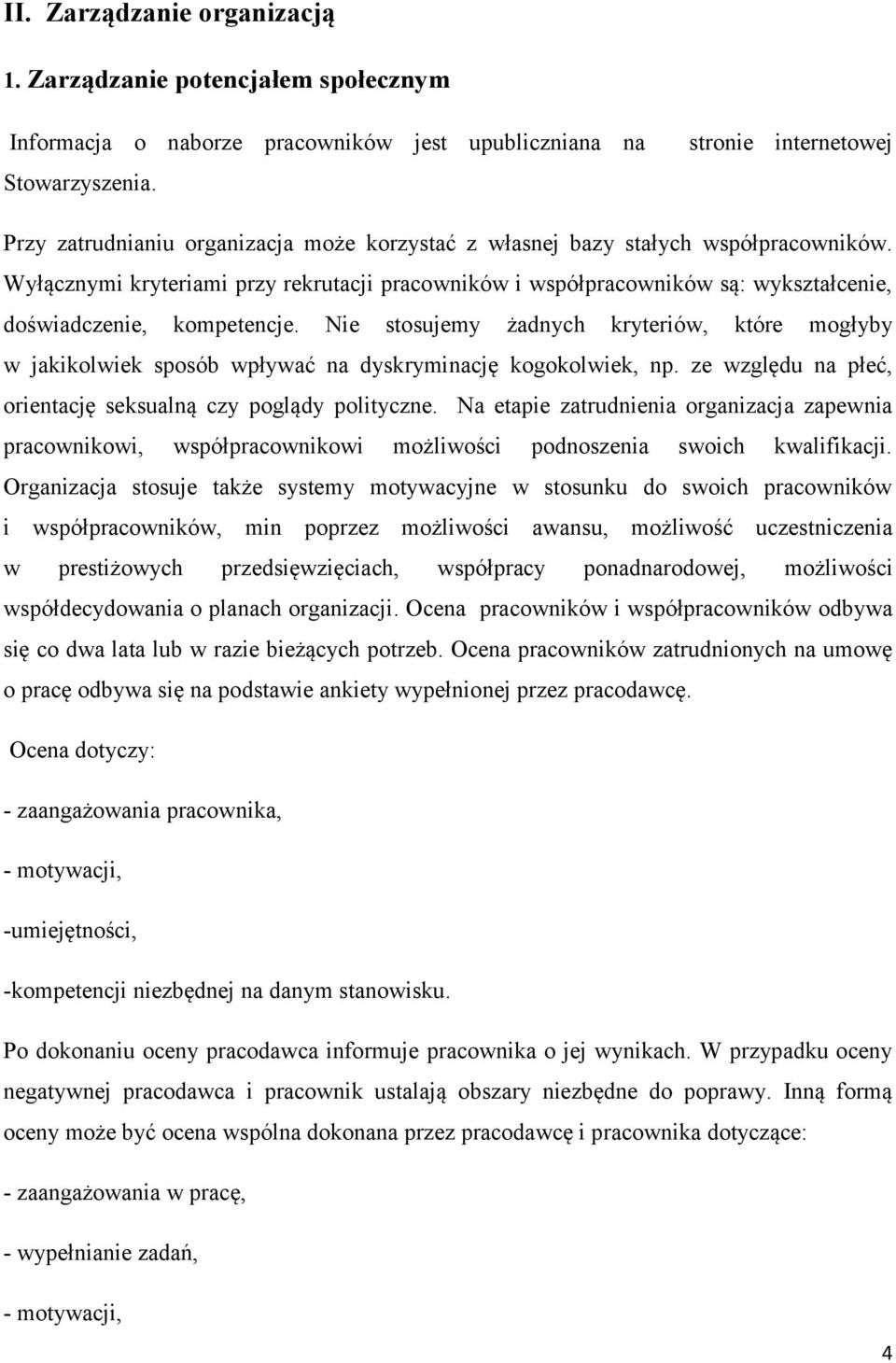 II. Zarządzanie organizacją

1. Zarządzanie potencjałem społecznym

Informacja o naborze pracowników jest upubliczniana na stronie internetowej Stowarzyszenia.

Przy zatrudnianiu organizacja może korzystać z własnej bazy stałych współpracowników. Wyłącznymi kryteriami przy rekrutacji pracowników i współpracowników są: wykształcenie, doświadczenie, kompetencje. Nie stosujemy żadnych kryteriów, które mogłyby w jakikolwiek sposób wpływać na dyskryminację kogokolwiek, np. ze względu na płeć, orientację seksualną czy poglądy polityczne. Na etapie zatrudnienia organizacja zapewnia pracownikowi, współpracownikowi możliwości podnoszenia swoich kwalifikacji. Organizacja stosuje także systemy motywacyjne w stosunku do swoich pracowników i współpracowników, min poprzez możliwości awansu, możliwość uczestniczenia w prestiżowych przedsięwzięciach, współpracy ponadnarodowej, możliwości współdecydowania o planach organizacji. Ocena pracowników i współpracowników odbywa się co dwa lata lub w razie bieżących potrzeb. Ocena pracowników zatrudnionych na umowę o pracę odbywa się na podstawie ankiety wypełnionej przez pracodawcę.

Ocena dotyczy:

- zaangażowania pracownika,

- motywacji,

-umiejętności,

-kompetencji niezbędnej na danym stanowisku.

Po dokonaniu oceny pracodawca informuje pracownika o jej wynikach. W przypadku oceny negatywnej pracodawca i pracownik ustalają obszary niezbędne do poprawy. Inną formą oceny może być ocena wspólna dokonana przez pracodawcę i pracownika dotyczące:

- zaangażowania w pracę,

- wypełnianie zadań,

- motywacji,

4